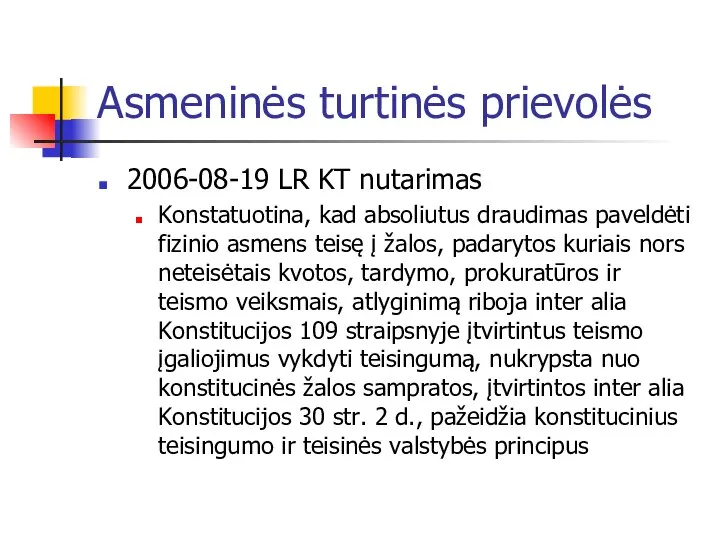 Asmeninės turtinės prievolės

2006-08-19 LR KT nutarimas

Konstatuotina, kad absoliutus draudimas paveldėti fizinio asmens teisę į žalos, padarytos kuriais nors neteisėtais kvotos, tardymo, prokuratūros ir teismo veiksmais, atlyginimą riboja inter alia Konstitucijos 109 straipsnyje įtvirtintus teismo įgaliojimus vykdyti teisingumą, nukrypsta nuo konstitucinės žalos sampratos, įtvirtintos inter alia Konstitucijos 30 str. 2 d., pažeidžia konstitucinius teisingumo ir teisinės valstybės principus